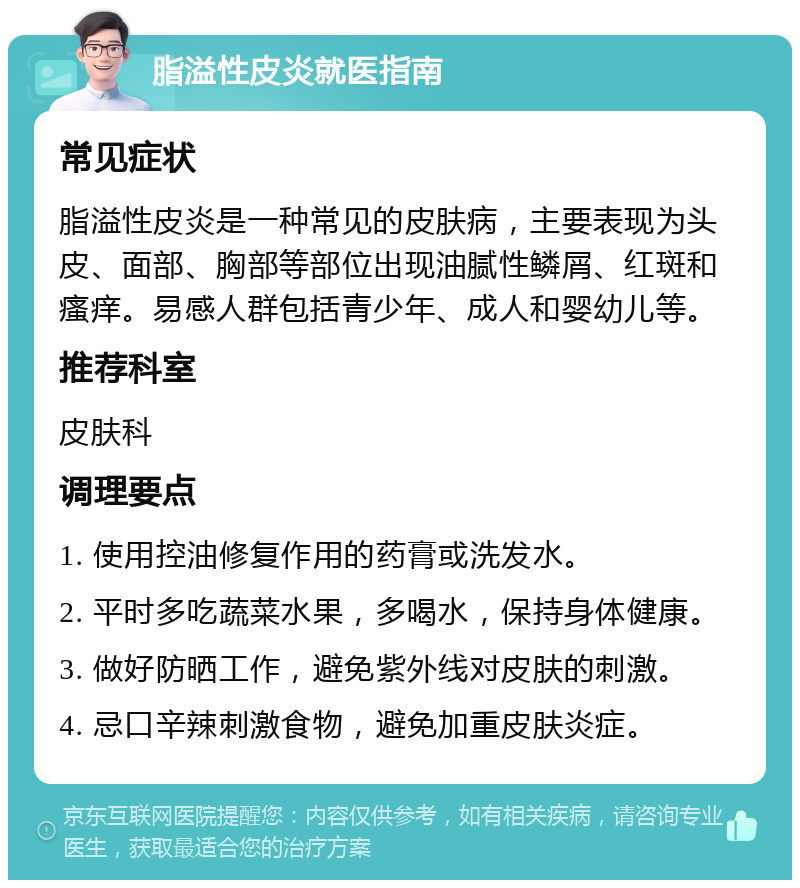 脂溢性皮炎就医指南

常见症状

脂溢性皮炎是一种常见的皮肤病，主要表现为头皮、面部、胸部等部位出现油腻性鳞屑、红斑和瘙痒。易感人群包括青少年、成人和婴幼儿等。

推荐科室

皮肤科

调理要点

1. 使用控油修复作用的药膏或洗发水。

2. 平时多吃蔬菜水果，多喝水，保持身体健康。

3. 做好防晒工作，避免紫外线对皮肤的刺激。

4. 忌口辛辣刺激食物，避免加重皮肤炎症。

京东互联网医院提醒您：内容仅供参考，如有相关疾病，请咨询专业医生，获取最适合您的治疗方案